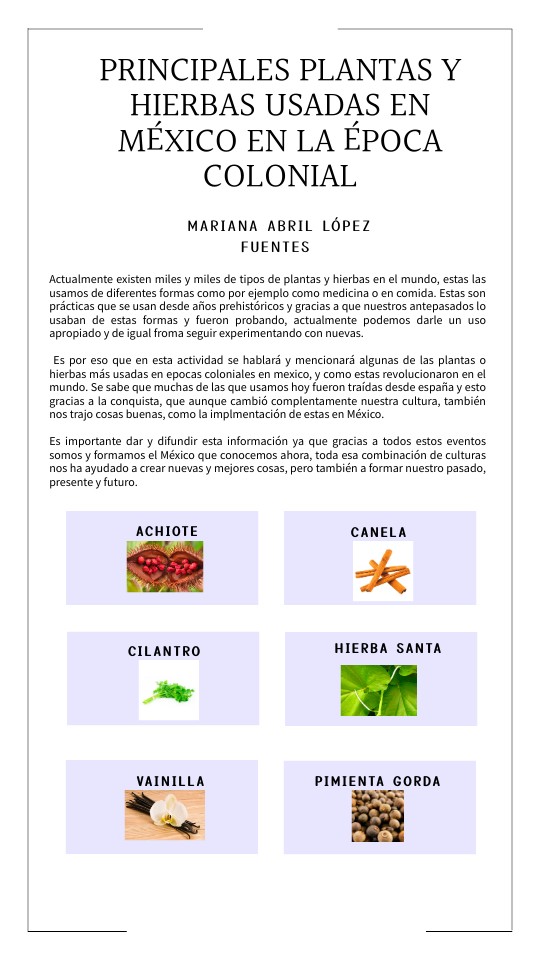 PRINCIPALES PLANTAS Y HIERBAS USADAS EN MÉXICO EN LA ÉPOCA COLONIAL

MARIANA ABRIL LÓPEZ FUENTES

Actualmente existen miles y miles de tipos de plantas y hierbas en el mundo, estas las usamos de diferentes formas como por ejemplo como medicina o en comida. Estas son prácticas que se usan desde años prehistóricos y gracias a que nuestros antepasados lo usaban de estas formas y fueron probando, actualmente podemos darle un uso apropiado y de igual froma seguir experimentando con nuevas.

Es por eso que en esta actividad se hablará y mencionará algunas de las plantas o hierbas más usadas en epocas coloniales en mexico, y como estas revolucionaron en el mundo. Se sabe que muchas de las que usamos hoy fueron traídas desde españa y esto gracias a la conquista, que aunque cambió complentamente nuestra cultura, también nos trajo cosas buenas, como la implmentación de estas en México.

Es importante dar y difundir esta información ya que gracias a todos estos eventos somos y formamos el México que conocemos ahora, toda esa combinación de culturas nos ha ayudado a crear nuevas y mejores cosas, pero también a formar nuestro pasado, presente y futuro.

ACHIOTE

CANELA

CILANTRO

HIERBA SANTA

VAINILLA

PIMIENTA GORDA